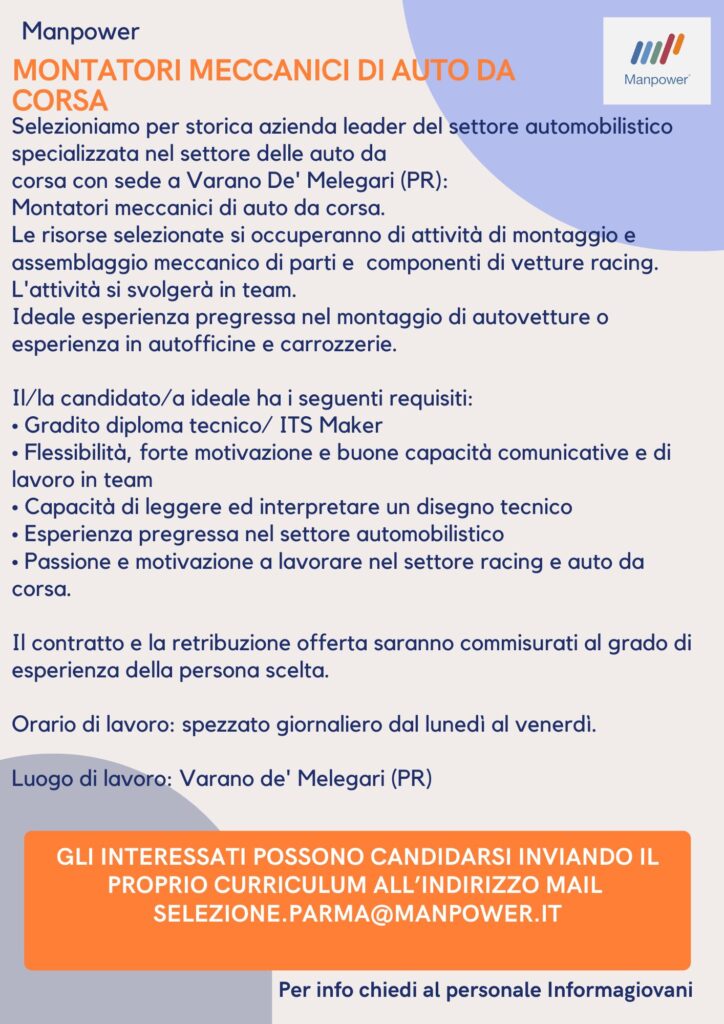 Manpower

Manpower

MONTATORI MECCANICI DI AUTO DA CORSA

Selezioniamo per storica azienda leader del settore automobilistico specializzata nel settore delle auto da corsa con sede a Varano De' Melegari (PR):
Montatori meccanici di auto da corsa.
Le risorse selezionate si occuperanno di attività di montaggio e assemblaggio meccanico di parti e componenti di vetture racing. L'attività si svolgerà in team.
Ideale esperienza pregressa nel montaggio di autovetture o esperienza in autofficine e carrozzerie.

Il/la candidato/a ideale ha i seguenti requisiti:
• Gradito diploma tecnico/ ITS Maker
• Flessibilità, forte motivazione e buone capacità comunicative e di lavoro in team
• Capacità di leggere ed interpretare un disegno tecnico
• Esperienza pregressa nel settore automobilistico
• Passione e motivazione a lavorare nel settore racing e auto da corsa.

Il contratto e la retribuzione offerta saranno commisurati al grado di esperienza della persona scelta.

Orario di lavoro: spezzato giornaliero dal lunedì al venerdì.

Luogo di lavoro: Varano de' Melegari (PR)

GLI INTERESSATI POSSONO CANDIDARSI INVIANDO IL PROPRIO CURRICULUM ALL'INDIRIZZO MAIL SELEZIONE.PARMA@MANPOWER.IT

Per info chiedi al personale Informagiovani